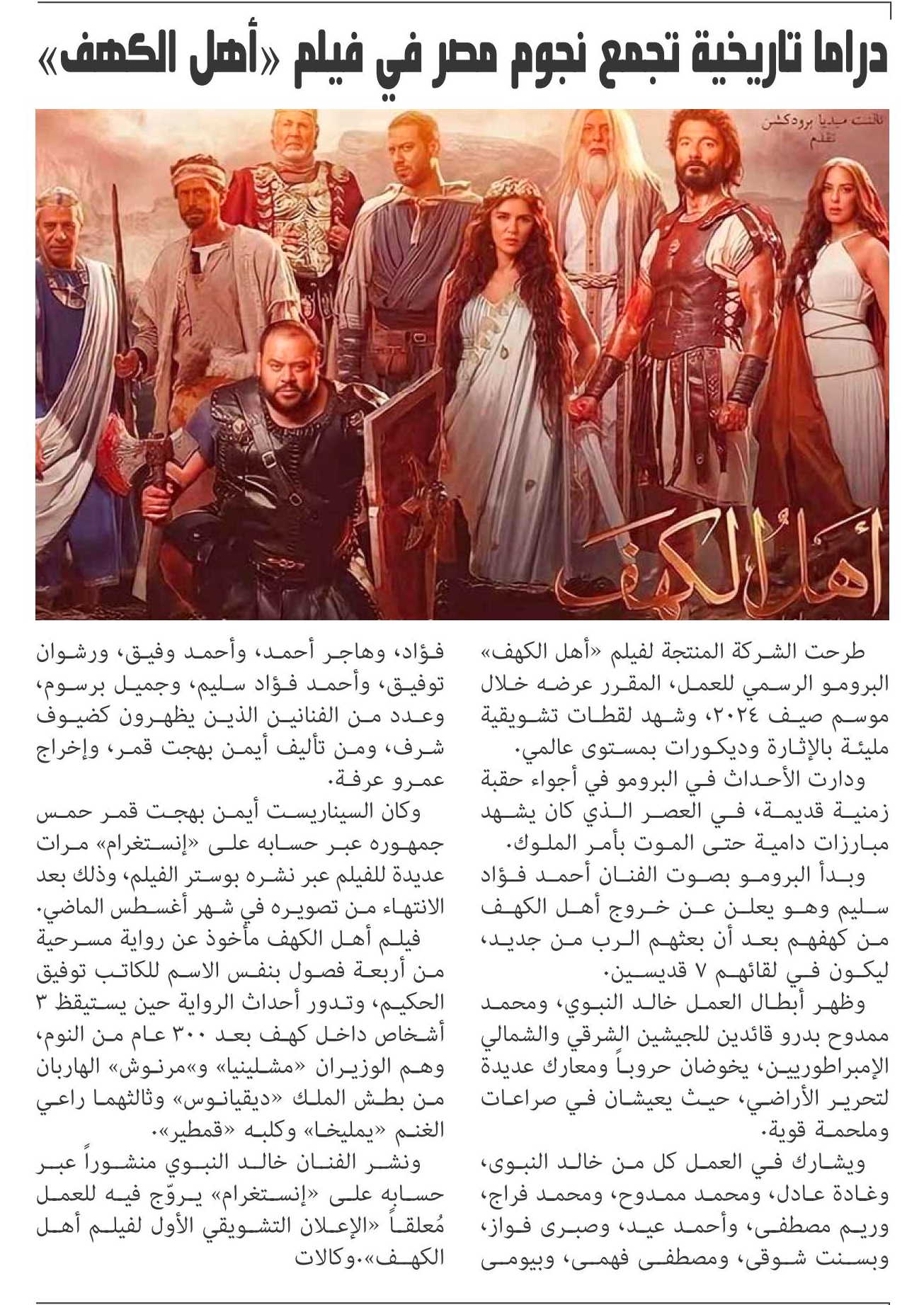 دراما تاريخية تجمع نجوم مصر في فيلم «أهل الكهف»

تالنت ميديا برودكشن تقدم

أهل الكهف

طرحت الشركة المنتجة لفيلم «أهل الكهف» البرومو الرسمي للعمل، المقرر عرضه خلال موسم صيف ٢٠٢٤، وشهد لقطات تشويقية مليئة بالإثارة وديكورات بمستوى عالمي.

ودارت الأحداث في البرومو في أجواء حقبة زمنية قديمة، في العصر الذي كان يشهد مبارزات دامية حتى الموت بأمر الملوك.

وبدأ البرومو بصوت الفنان أحمد فؤاد سليم وهو يعلن عن خروج أهل الكهف من كهفهم بعد أن بعثهم الرب من جديد، ليكون في لقائهم ٧ قديسين.

وظهر أبطال العمل خالد النبوي، ومحمد ممدوح بدرو قائدين للجيشين الشرقي والشمالي الإمبراطوريين، يخوضان حروباً ومعارك عديدة لتحرير الأراضي، حيث يعيشان في صراعات وملحمة قوية.

ويشارك في العمل كل من خالد النبوى، وغادة عادل، ومحمد ممدوح، ومحمد فراج، وريم مصطفى، وأحمد عيد، وصبرى فواز، وبسنت شوقى، ومصطفى فهمى، وبيومى فؤاد، وهاجر أحمد، وأحمد وفيق، ورشوان توفيق، وأحمد فؤاد سليم، وجميل برسوم، وعدد من الفنانين الذين يظهرون كضيوف شرف، ومن تأليف أيمن بهجت قمر، وإخراج عمرو عرفة.

وكان السيناريست أيمن بهجت قمر حمس جمهوره عبر حسابه على «إنستغرام» مرات عديدة للفيلم عبر نشره بوستر الفيلم، وذلك بعد الانتهاء من تصويره في شهر أغسطس الماضي.

فيلم أهل الكهف مأخوذ عن رواية مسرحية من أربعة فصول بنفس الاسم للكاتب توفيق الحكيم، وتدور أحداث الرواية حين يستيقظ ٣ أشخاص داخل كهف بعد ٣٠٠ عام من النوم، وهم الوزيران «مشلينيا» و«مرنوش» الهاربان من بطش الملك «ديقيانوس» وثالثهما راعي الغنم «يمليخا» وكلبه «قمطير».

ونشر الفنان خالد النبوي منشوراً عبر حسابه على «إنستغرام» يروّج فيه للعمل مُعلقاً «الإعلان التشويقي الأول لفيلم أهل الكهف».وكالات